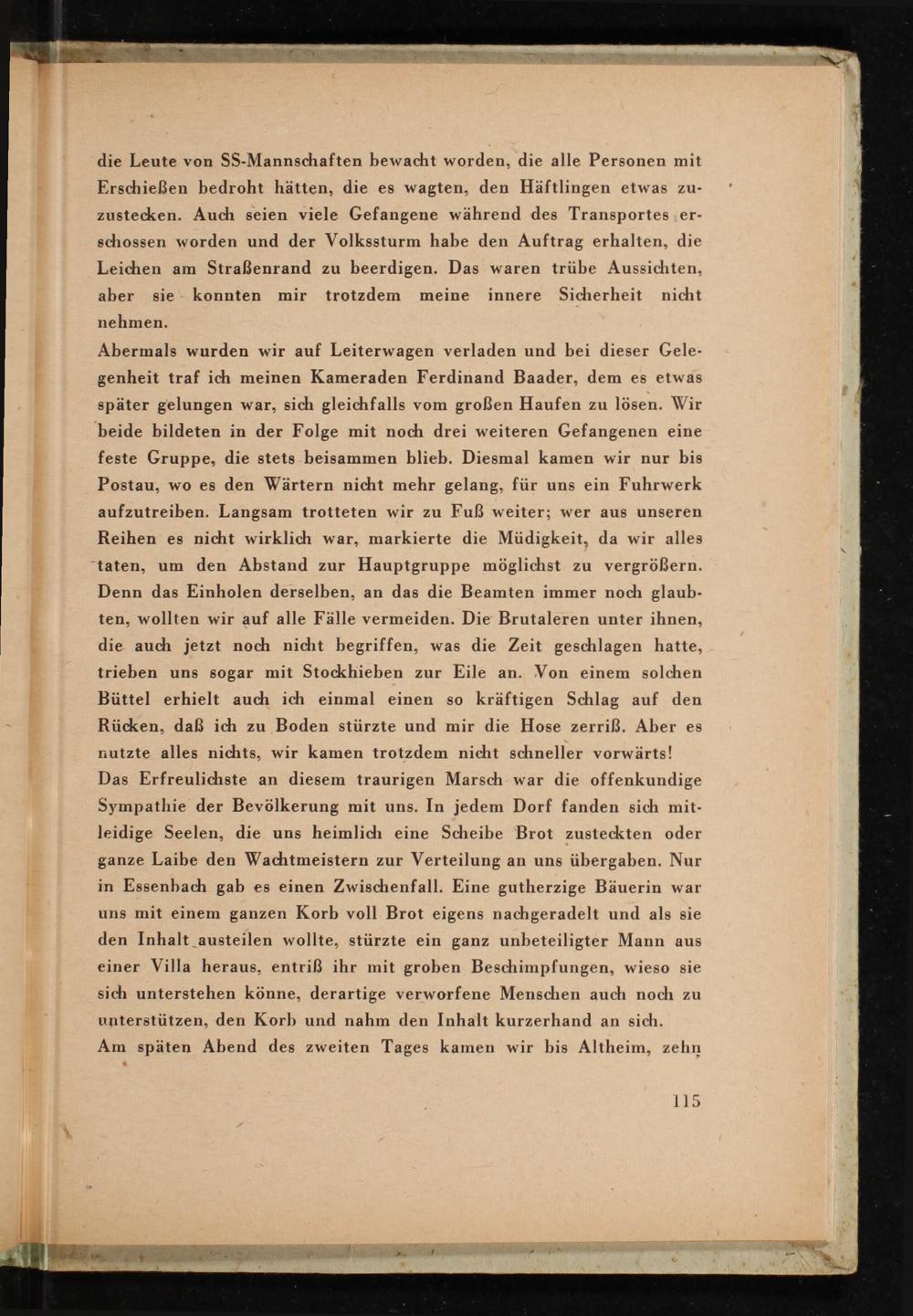 die Leute von SS-Mannschaften bewacht worden, die alle Personen mit Erschießen bedroht hätten, die es wagten, den Häftlingen etwas zuzustecken. Auch seien viele Gefangene während des Transportes erschossen worden und der Volkssturm habe den Auftrag erhalten, die Leichen am Straßenrand zu beerdigen. Das waren trübe Aussichten, aber sie konnten mir trotzdem meine innere Sicherheit nicht nehmen.

Abermals wurden wir auf Leiterwagen verladen und bei dieser Gelegenheit traf ich meinen Kameraden Ferdinand Baader, dem es etwas später gelungen war, sich gleichfalls vom großen Haufen zu lösen. Wir beide bildeten in der Folge mit noch drei weiteren Gefangenen eine feste Gruppe, die stets beisammen blieb. Diesmal kamen wir nur bis Postau, wo es den Wärtern nicht mehr gelang, für uns ein Fuhrwerk aufzutreiben. Langsam trotteten wir zu Fuß weiter; wer aus unseren Reihen es nicht wirklich war, markierte die Müdigkeit, da wir alles taten, um den Abstand zur Hauptgruppe möglichst zu vergrößern. Denn das Einholen derselben, an das die Beamten immer noch glaubten, wollten wir auf alle Fälle vermeiden. Die Brutaleren unter ihnen, die auch jetzt noch nicht begriffen, was die Zeit geschlagen hatte, trieben uns sogar mit Stockhieben zur Eile an. Von einem solchen Büttel erhielt auch ich einmal einen so kräftigen Schlag auf den Rücken, daß ich zu Boden stürzte und mir die Hose zerriß. Aber es nutzte alles nichts, wir kamen trotzdem nicht schneller vorwärts!

Das Erfreulichste an diesem traurigen Marsch war die offenkundige Sympathie der Bevölkerung mit uns. In jedem Dorf fanden sich mitleidige Seelen, die uns heimlich eine Scheibe Brot zusteckten oder ganze Laibe den Wachtmeistern zur Verteilung an uns übergaben. Nur in Essenbach gab es einen Zwischenfall. Eine gutherzige Bäuerin war uns mit einem ganzen Korb voll Brot eigens nachgeradelt und als sie den Inhalt austeilen wollte, stürzte ein ganz unbeteiligter Mann aus einer Villa heraus, entriß ihr mit groben Beschimpfungen, wieso sie sich unterstehen könne, derartige verworfene Menschen auch noch zu unterstützen, den Korb und nahm den Inhalt kurzerhand an sich.

Am späten Abend des zweiten Tages kamen wir bis Altheim, zehn

115